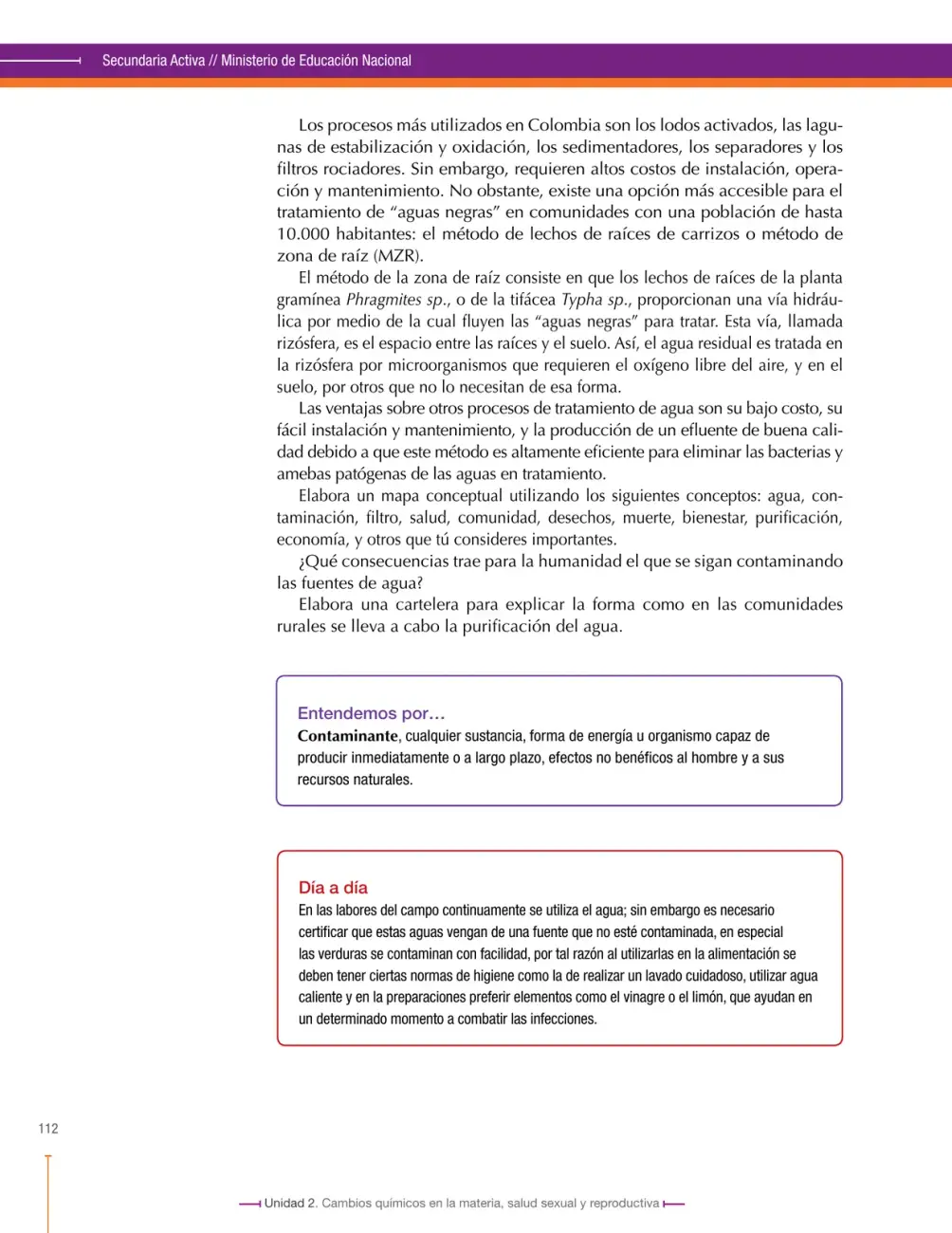 Secundaria Activa // Ministerio de Educación Nacional

Los procesos más utilizados en Colombia son los lodos activados, las lagunas de estabilización y oxidación, los sedimentadores, los separadores y los filtros rociadores. Sin embargo, requieren altos costos de instalación, operación y mantenimiento. No obstante, existe una opción más accesible para el tratamiento de "aguas negras" en comunidades con una población de hasta 10.000 habitantes: el método de lechos de raíces de carrizos o método de zona de raíz (MZR).

El método de la zona de raíz consiste en que los lechos de raíces de la planta gramínea Phragmites sp., o de la tifácea Typha sp., proporcionan una vía hidráulica por medio de la cual fluyen las "aguas negras" para tratar. Esta vía, llamada rizósfera, es el espacio entre las raíces y el suelo. Así, el agua residual es tratada en la rizósfera por microorganismos que requieren el oxígeno libre del aire, y en el suelo, por otros que no lo necesitan de esa forma.

Las ventajas sobre otros procesos de tratamiento de agua son su bajo costo, su fácil instalación y mantenimiento, y la producción de un efluente de buena calidad debido a que este método es altamente eficiente para eliminar las bacterias y amebas patógenas de las aguas en tratamiento.

Elabora un mapa conceptual utilizando los siguientes conceptos: agua, contaminación, filtro, salud, comunidad, desechos, muerte, bienestar, purificación, economía, y otros que tú consideres importantes.

¿Qué consecuencias trae para la humanidad el que se sigan contaminando las fuentes de agua?

Elabora una cartelera para explicar la forma como en las comunidades rurales se lleva a cabo la purificación del agua.

Entendemos por…
Contaminante, cualquier sustancia, forma de energía u organismo capaz de producir inmediatamente o a largo plazo, efectos no benéficos al hombre y a sus recursos naturales.

Día a día
En las labores del campo continuamente se utiliza el agua; sin embargo es necesario certificar que estas aguas vengan de una fuente que no esté contaminada, en especial las verduras se contaminan con facilidad, por tal razón al utilizarlas en la alimentación se deben tener ciertas normas de higiene como la de realizar un lavado cuidadoso, utilizar agua caliente y en la preparaciones preferir elementos como el vinagre o el limón, que ayudan en un determinado momento a combatir las infecciones.

112

Unidad 2. Cambios químicos en la materia, salud sexual y reproductiva